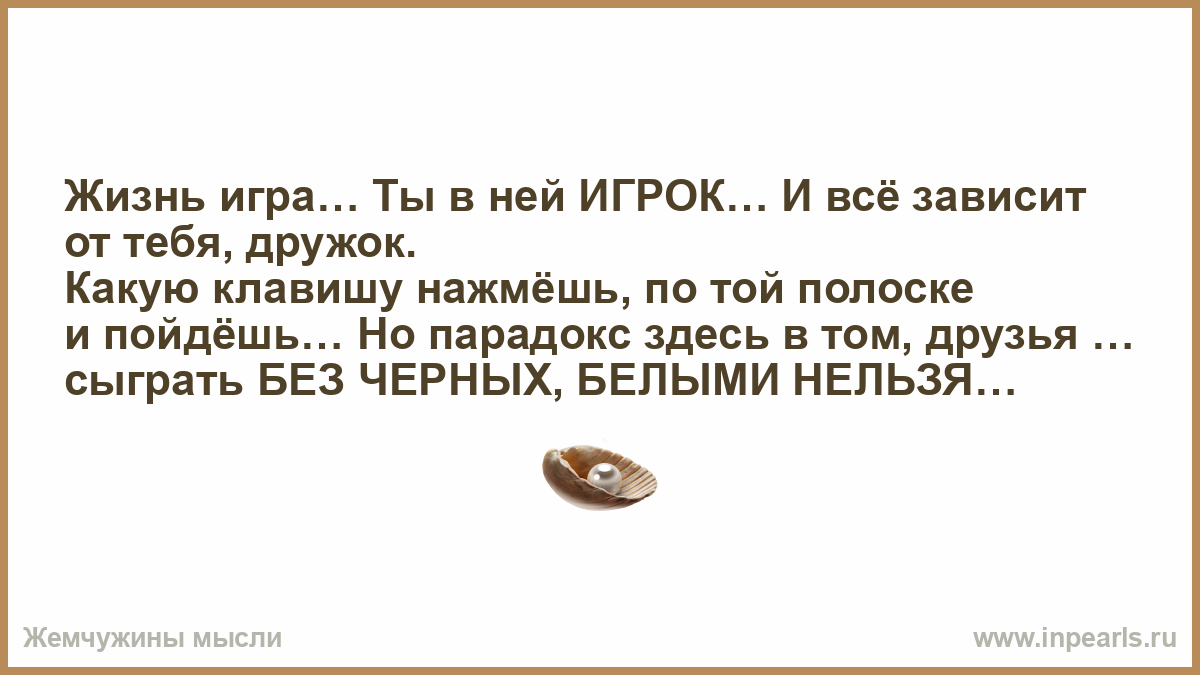 Жизнь игра… Ты в ней ИГРОК… И всё зависит от тебя, дружок.
Какую клавишу нажмёшь, по той полоске и пойдёшь… Но парадокс здесь в том, друзья … сыграть БЕЗ ЧЕРНЫХ, БЕЛЫМИ НЕЛЬЗЯ…

Жемчужины мысли

www.inpearls.ru